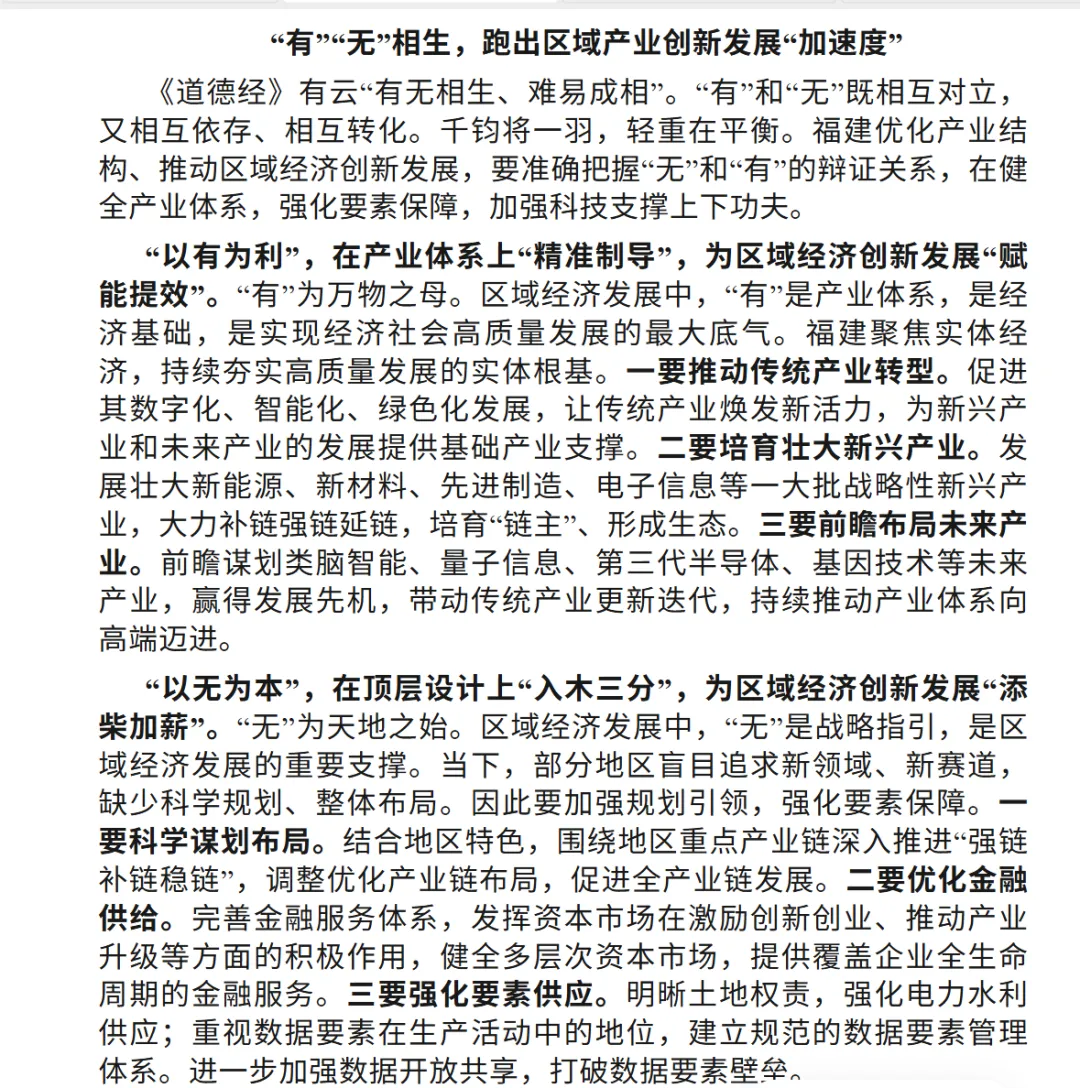 “有”“无”相生，跑出区域产业创新发展“加速度”

《道德经》有云“有无相生、难易成相”。“有”和“无”既相互对立，又相互依存、相互转化。千钧将一羽，轻重在平衡。福建优化产业结构、推动区域经济创新发展，要准确把握“无”和“有”的辩证关系，在健全产业体系，强化要素保障，加强科技支撑上下功夫。

“以有为利”，在产业体系上“精准制导”，为区域经济创新发展“赋能提效”。“有”为万物之母。区域经济发展中，“有”是产业体系，是经济基础，是实现经济社会高质量发展的最大底气。福建聚焦实体经济，持续夯实高质量发展的实体根基。一要推动传统产业转型。促进其数字化、智能化、绿色化发展，让传统产业焕发新活力，为新兴产业和未来产业的发展提供基础产业支撑。二要培育壮大新兴产业。发展壮大新能源、新材料、先进制造、电子信息等一大批战略性新兴产业，大力补链强链延链，培育“链主”、形成生态。三要前瞻布局未来产业。前瞻谋划类脑智能、量子信息、第三代半导体、基因技术等未来产业，赢得发展先机，带动传统产业更新迭代，持续推动产业体系向高端迈进。

“以无为本”，在顶层设计上“入木三分”，为区域经济创新发展“添柴加薪”。“无”为天地之始。区域经济发展中，“无”是战略指引，是区域经济发展的重要支撑。当下，部分地区盲目追求新领域、新赛道，缺少科学规划、整体布局。因此要加强规划引领，强化要素保障。一要科学谋划布局。结合地区特色，围绕地区重点产业链深入推进“强链补链稳链”，调整优化产业链布局，促进全产业链发展。二要优化金融供给。完善金融服务体系，发挥资本市场在激励创新创业、推动产业升级等方面的积极作用，健全多层次资本市场，提供覆盖企业全生命周期的金融服务。三要强化要素供应。明晰土地权责，强化电力水利供应；重视数据要素在生产活动中的地位，建立规范的数据要素管理体系。进一步加强数据开放共享，打破数据要素壁垒。